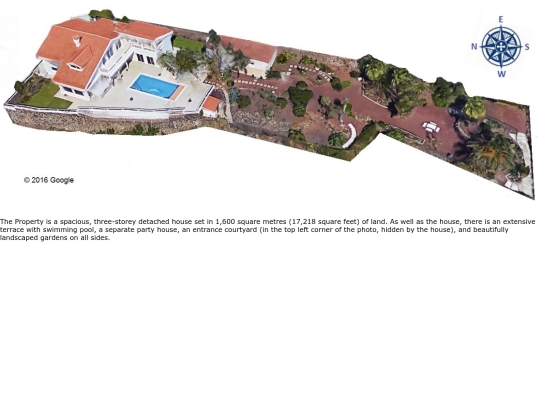 E
N
S
W

© 2016 Google

The Property is a spacious, three-storey detached house set in 1,600 square metres (17,218 square feet) of land. As well as the house, there is an extensive terrace with swimming pool, a separate party house, an entrance courtyard (in the top left corner of the photo, hidden by the house), and beautifully landscaped gardens on all sides.